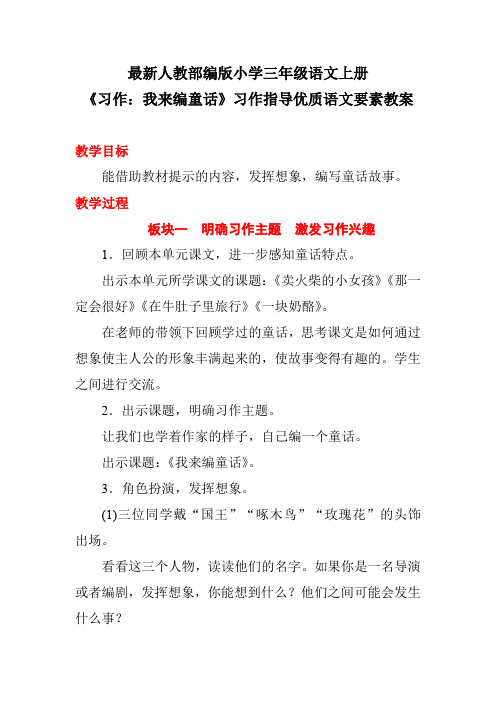 最新人教部编版小学三年级语文上册
《习作：我来编童话》习作指导优质语文要素教案

教学目标

能借助教材提示的内容，发挥想象，编写童话故事。

教学过程

板块一　明确习作主题　激发习作兴趣

1．回顾本单元课文，进一步感知童话特点。

出示本单元所学课文的课题：《卖火柴的小女孩》《那一定会很好》《在牛肚子里旅行》《一块奶酪》。

在老师的带领下回顾学过的童话，思考课文是如何通过想象使主人公的形象丰满起来的，使故事变得有趣的。学生之间进行交流。

2．出示课题，明确习作主题。

让我们也学着作家的样子，自己编一个童话。

出示课题：《我来编童话》。

3．角色扮演，发挥想象。

(1)三位同学戴“国王”“啄木鸟”“玫瑰花”的头饰出场。

看看这三个人物，读读他们的名字。如果你是一名导演或者编剧，发挥想象，你能想到什么？他们之间可能会发生什么事？